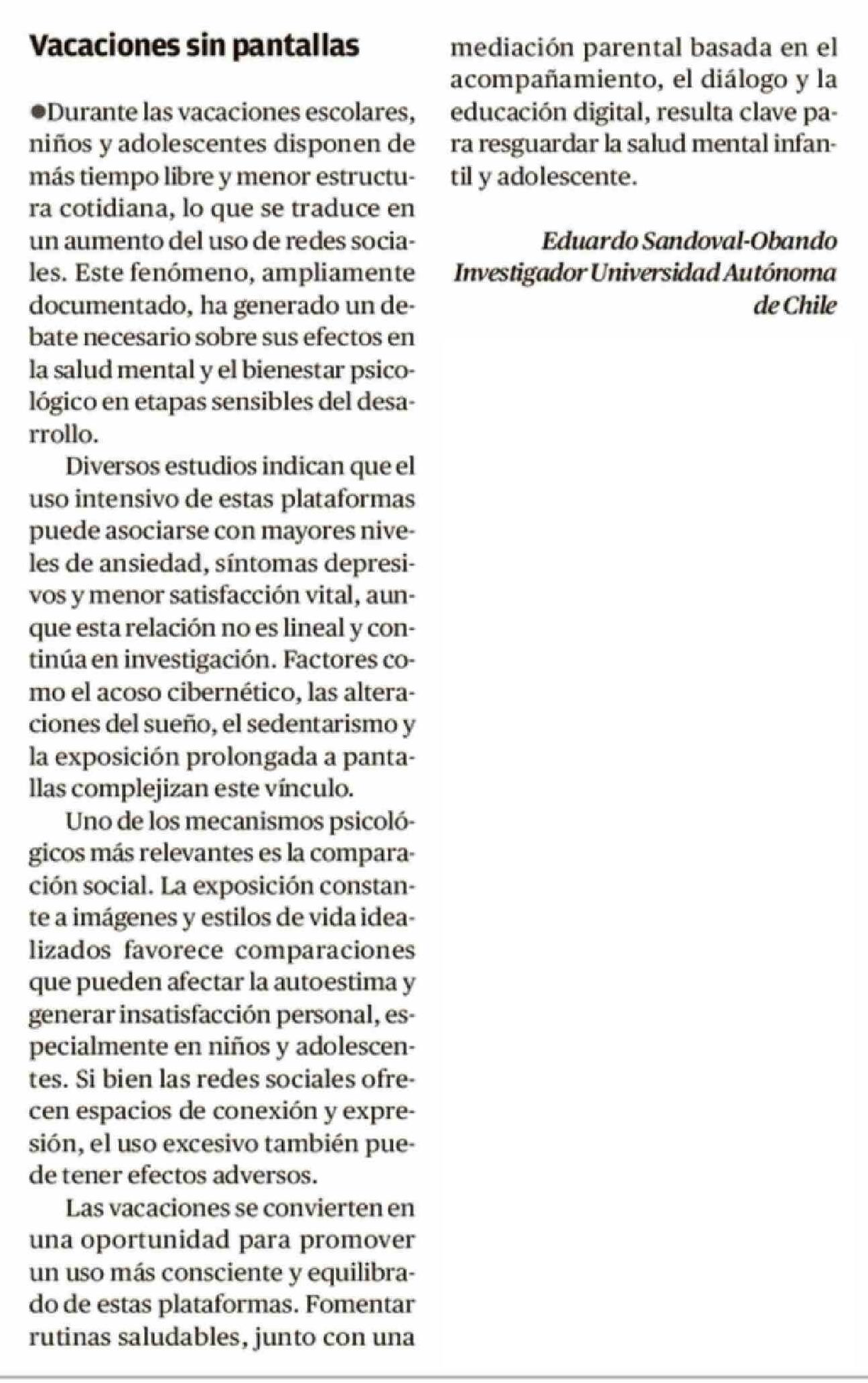 Vacaciones sin pantallas

●Durante las vacaciones escolares, niños y adolescentes disponen de más tiempo libre y menor estructura cotidiana, lo que se traduce en un aumento del uso de redes sociales. Este fenómeno, ampliamente documentado, ha generado un debate necesario sobre sus efectos en la salud mental y el bienestar psicológico en etapas sensibles del desarrollo.

Diversos estudios indican que el uso intensivo de estas plataformas puede asociarse con mayores niveles de ansiedad, síntomas depresivos y menor satisfacción vital, aunque esta relación no es lineal y continúa en investigación. Factores como el acoso cibernético, las alteraciones del sueño, el sedentarismo y la exposición prolongada a pantallas complejizan este vínculo.

Uno de los mecanismos psicológicos más relevantes es la comparación social. La exposición constante a imágenes y estilos de vida idealizados favorece comparaciones que pueden afectar la autoestima y generar insatisfacción personal, especialmente en niños y adolescentes. Si bien las redes sociales ofrecen espacios de conexión y expresión, el uso excesivo también puede tener efectos adversos.

Las vacaciones se convierten en una oportunidad para promover un uso más consciente y equilibrado de estas plataformas. Fomentar rutinas saludables, junto con una mediación parental basada en el acompañamiento, el diálogo y la educación digital, resulta clave para resguardar la salud mental infantil y adolescente.

Eduardo Sandoval-Obando
Investigador Universidad Autónoma de Chile